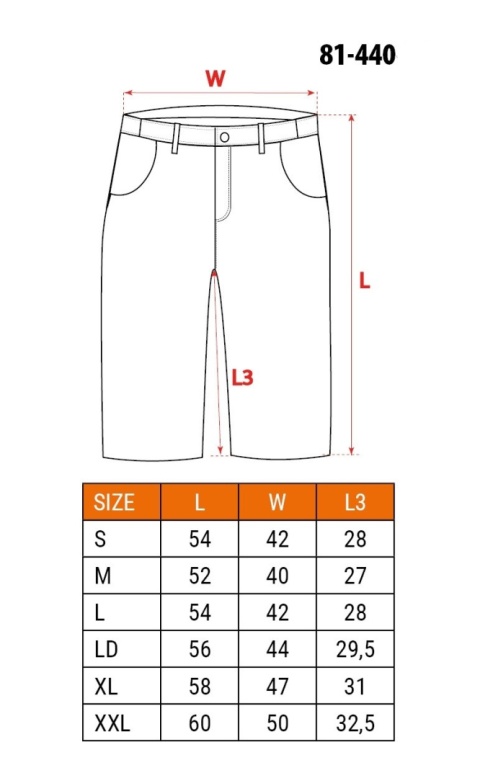 81-440

W

L

L3

| SIZE | L | W | L3 |
|---|---|---|---|
| S | 54 | 42 | 28 |
| M | 52 | 40 | 27 |
| L | 54 | 42 | 28 |
| LD | 56 | 44 | 29,5 |
| XL | 58 | 47 | 31 |
| XXL | 60 | 50 | 32,5 |